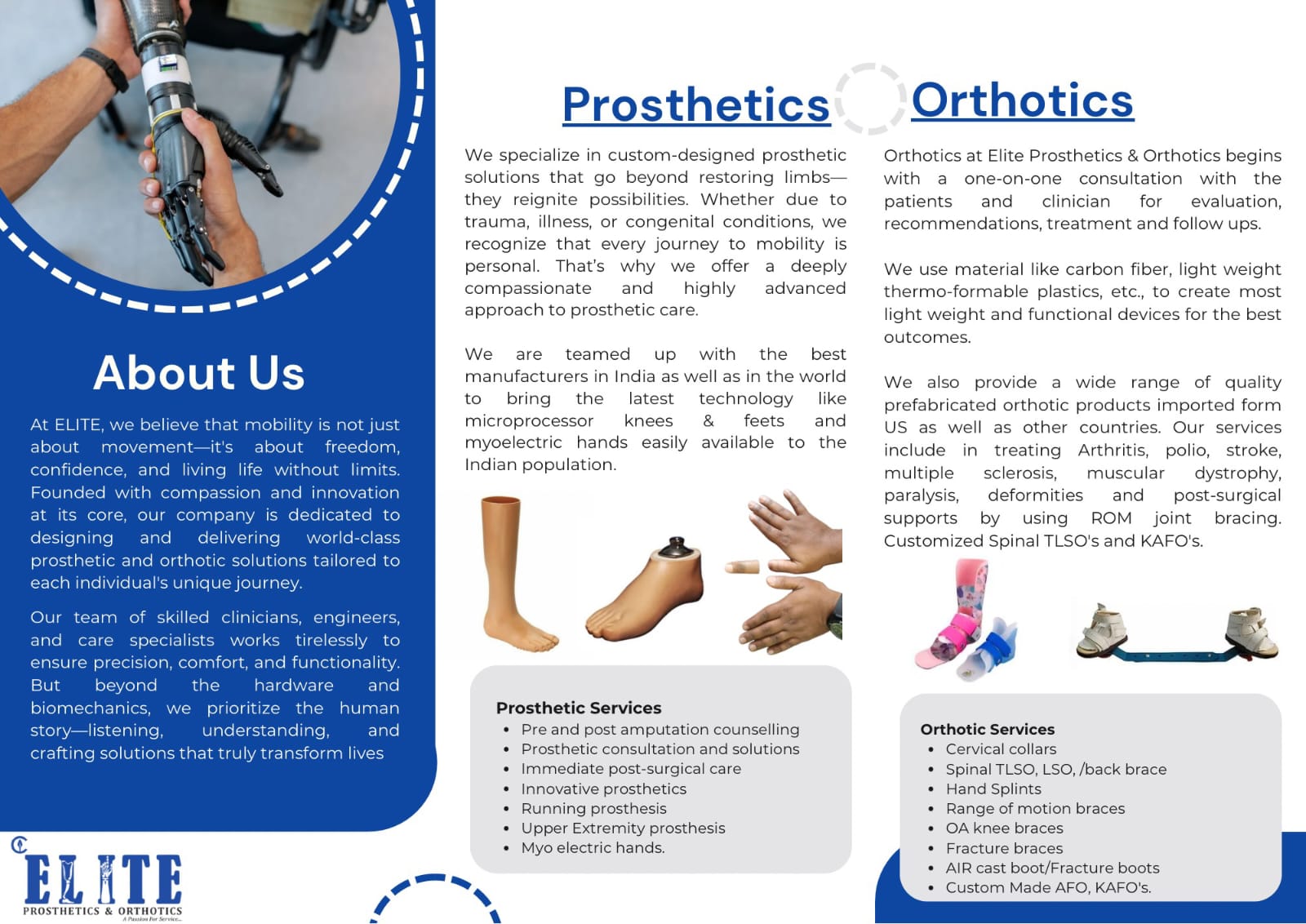 About Us

At ELITE, we believe that mobility is not just about movement—it's about freedom, confidence, and living life without limits. Founded with compassion and innovation at its core, our company is dedicated to designing and delivering world-class prosthetic and orthotic solutions tailored to each individual's unique journey.

Our team of skilled clinicians, engineers, and care specialists works tirelessly to ensure precision, comfort, and functionality. But beyond the hardware and biomechanics, we prioritize the human story—listening, understanding, and crafting solutions that truly transform lives

ELITE
PROSTHETICS & ORTHOTICS
A Passion For Service...

Prosthetics

We specialize in custom-designed prosthetic solutions that go beyond restoring limbs—they reignite possibilities. Whether due to trauma, illness, or congenital conditions, we recognize that every journey to mobility is personal. That's why we offer a deeply compassionate and highly advanced approach to prosthetic care.

We are teamed up with the best manufacturers in India as well as in the world to bring the latest technology like microprocessor knees & feets and myoelectric hands easily available to the Indian population.

Prosthetic Services
• Pre and post amputation counselling
• Prosthetic consultation and solutions
• Immediate post-surgical care
• Innovative prosthetics
• Running prosthesis
• Upper Extremity prosthesis
• Myo electric hands.

Orthotics

Orthotics at Elite Prosthetics & Orthotics begins with a one-on-one consultation with the patients and clinician for evaluation, recommendations, treatment and follow ups.

We use material like carbon fiber, light weight thermo-formable plastics, etc., to create most light weight and functional devices for the best outcomes.

We also provide a wide range of quality prefabricated orthotic products imported form US as well as other countries. Our services include in treating Arthritis, polio, stroke, multiple sclerosis, muscular dystrophy, paralysis, deformities and post-surgical supports by using ROM joint bracing. Customized Spinal TLSO's and KAFO's.

Orthotic Services
• Cervical collars
• Spinal TLSO, LSO, /back brace
• Hand Splints
• Range of motion braces
• OA knee braces
• Fracture braces
• AIR cast boot/Fracture boots
• Custom Made AFO, KAFO's.